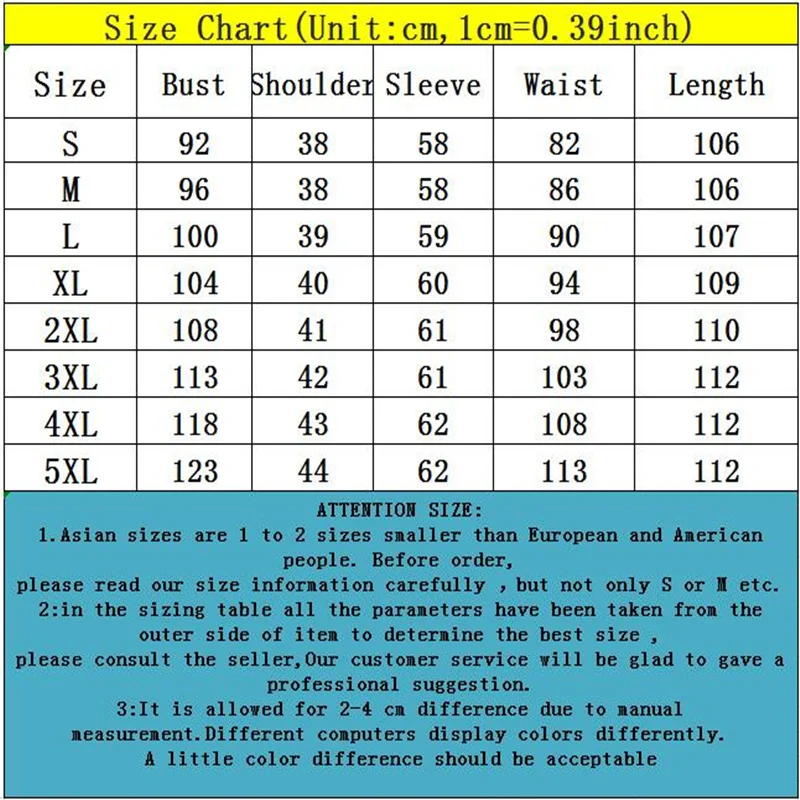 Size Chart(Unit:cm,1cm=0.39inch)

| Size | Bust | Shoulder | Sleeve | Waist | Length |
|---|---|---|---|---|---|
| S | 92 | 38 | 58 | 82 | 106 |
| M | 96 | 38 | 58 | 86 | 106 |
| L | 100 | 39 | 59 | 90 | 107 |
| XL | 104 | 40 | 60 | 94 | 109 |
| 2XL | 108 | 41 | 61 | 98 | 110 |
| 3XL | 113 | 42 | 61 | 103 | 112 |
| 4XL | 118 | 43 | 62 | 108 | 112 |
| 5XL | 123 | 44 | 62 | 113 | 112 |

ATTENTION SIZE:
1.Asian sizes are 1 to 2 sizes smaller than European and American people. Before order,
please read our size information carefully , but not only S or M etc.
2:in the sizing table all the parameters have been taken from the outer side of item to determine the best size ,
please consult the seller,Our customer service will be glad to gave a professional suggestion.
3:It is allowed for 2-4 cm difference due to manual measurement.Different computers display colors differently.
A little color difference should be acceptable